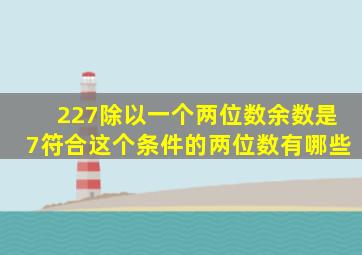 227除以一个两位数余数是7符合这个条件的两位数有哪些